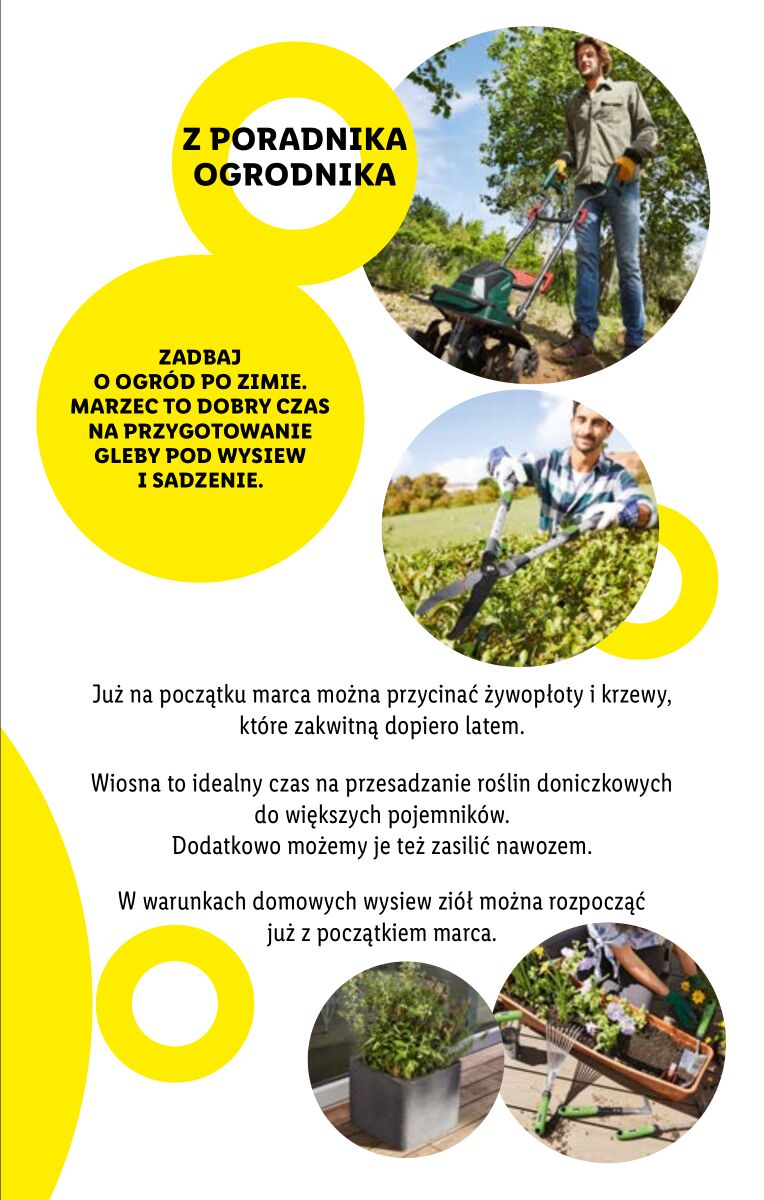 Z PORADNIKA OGRODNIKA

ZADBAJ O OGRÓD PO ZIMIE. MARZEC TO DOBRY CZAS NA PRZYGOTOWANIE GLEBY POD WYSIEW I SADZENIE.

Już na początku marca można przycinać żywopłoty i krzewy, które zakwitną dopiero latem.

Wiosna to idealny czas na przesadzanie roślin doniczkowych do większych pojemników. Dodatkowo możemy je też zasilić nawozem.

W warunkach domowych wysiew ziół można rozpocząć już z początkiem marca.